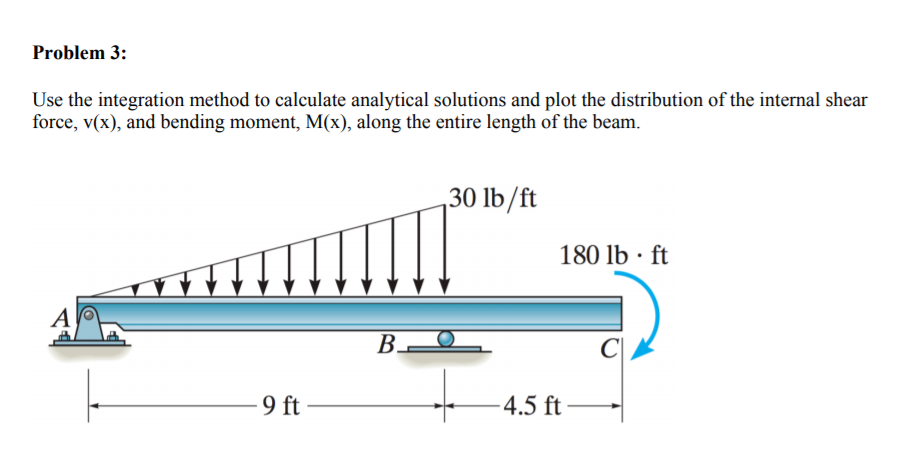 **Problem 3:**

Use the integration method to calculate analytical solutions and plot the distribution of the internal shear force, v(x), and bending moment, M(x), along the entire length of the beam.

30 lb/ft

180 lb · ft

A

B

C

9 ft

4.5 ft